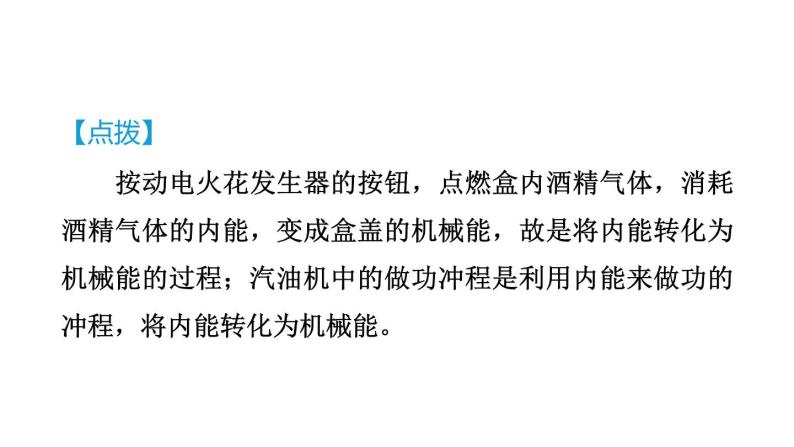 【点拨】

按动电火花发生器的按钮，点燃盒内酒精气体，消耗酒精气体的内能，变成盒盖的机械能，故是将内能转化为机械能的过程；汽油机中的做功冲程是利用内能来做功的冲程，将内能转化为机械能。